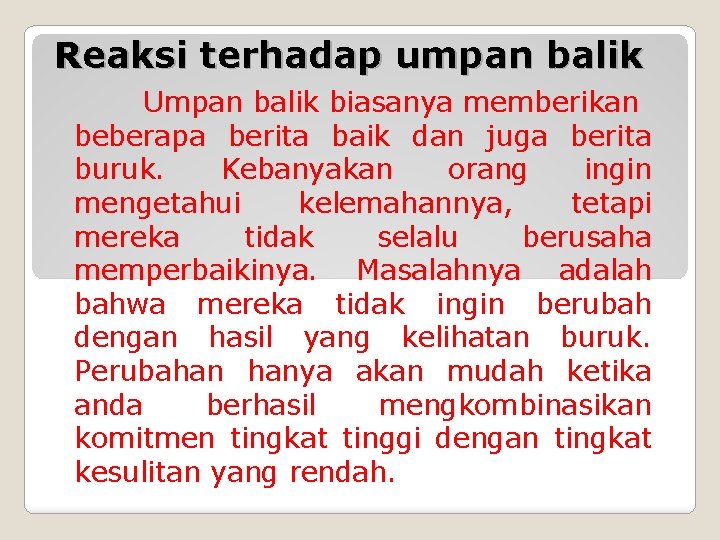 Reaksi terhadap umpan balik

Umpan balik biasanya memberikan beberapa berita baik dan juga berita buruk. Kebanyakan orang ingin mengetahui kelemahannya, tetapi mereka tidak selalu berusaha memperbaikinya. Masalahnya adalah bahwa mereka tidak ingin berubah dengan hasil yang kelihatan buruk. Perubahan hanya akan mudah ketika anda berhasil mengkombinasikan komitmen tingkat tinggi dengan tingkat kesulitan yang rendah.